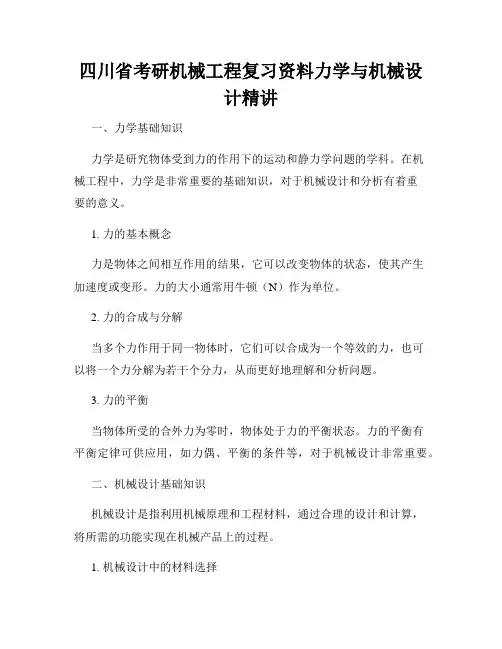 四川省考研机械工程复习资料力学与机械设计精讲

一、力学基础知识

力学是研究物体受到力的作用下的运动和静力学问题的学科。在机械工程中，力学是非常重要的基础知识，对于机械设计和分析有着重要的意义。

1. 力的基本概念

力是物体之间相互作用的结果，它可以改变物体的状态，使其产生加速度或变形。力的大小通常用牛顿（N）作为单位。

2. 力的合成与分解

当多个力作用于同一物体时，它们可以合成为一个等效的力，也可以将一个力分解为若干个分力，从而更好地理解和分析问题。

3. 力的平衡

当物体所受的合外力为零时，物体处于力的平衡状态。力的平衡有平衡定律可供应用，如力偶、平衡的条件等，对于机械设计非常重要。

二、机械设计基础知识

机械设计是指利用机械原理和工程材料，通过合理的设计和计算，将所需的功能实现在机械产品上的过程。

1. 机械设计中的材料选择